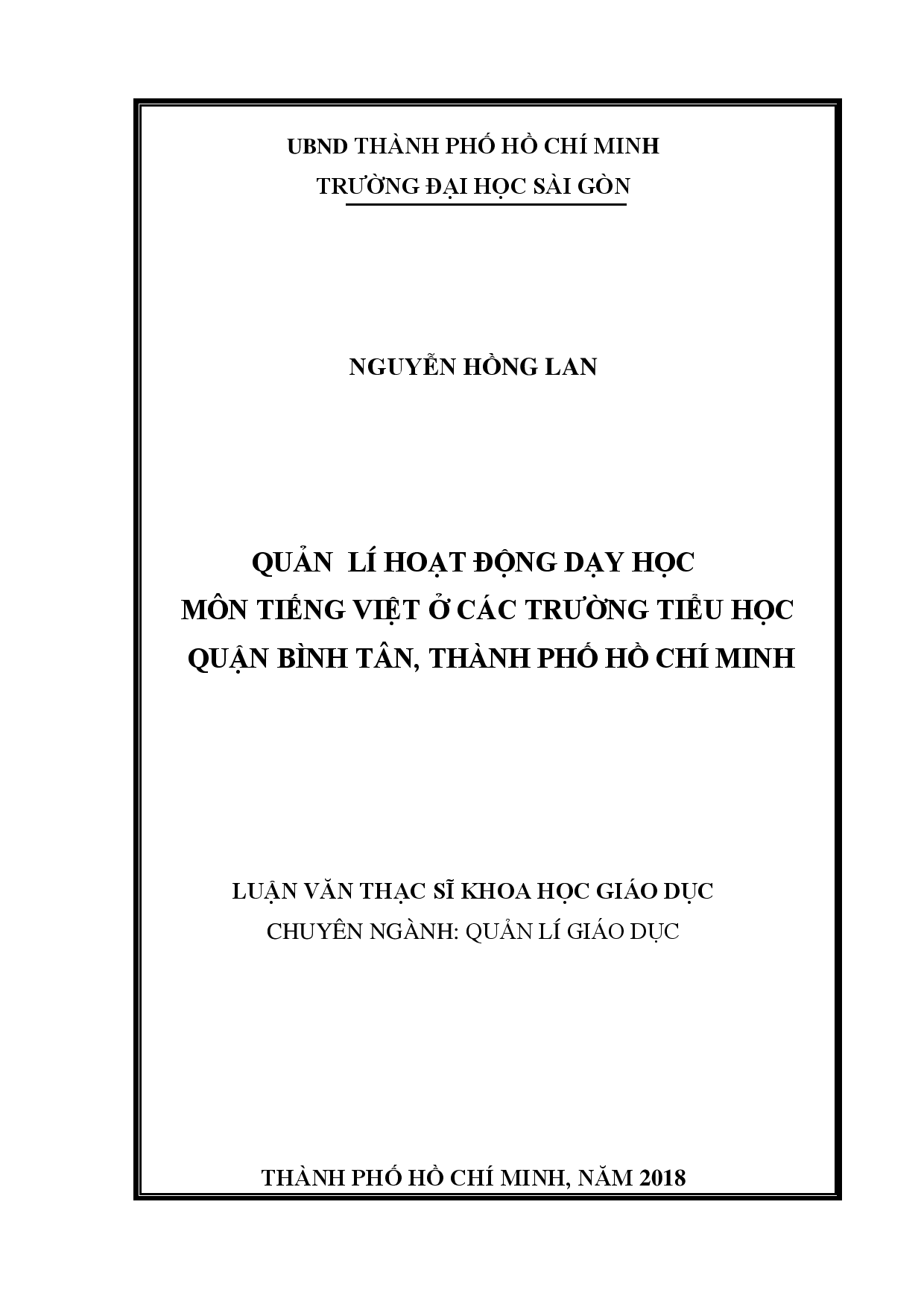 UBND THÀNH PHỐ HỒ CHÍ MINH
TRƯỜNG ĐẠI HỌC SÀI GÒN

NGUYỄN HỒNG LAN

QUẢN LÍ HOẠT ĐỘNG DẠY HỌC
MÔN TIẾNG VIỆT Ở CÁC TRƯỜNG TIỂU HỌC
QUẬN BÌNH TÂN, THÀNH PHỐ HỒ CHÍ MINH

LUẬN VĂN THẠC SĨ KHOA HỌC GIÁO DỤC
CHUYÊN NGÀNH: QUẢN LÍ GIÁO DỤC

THÀNH PHỐ HỒ CHÍ MINH, NĂM 2018